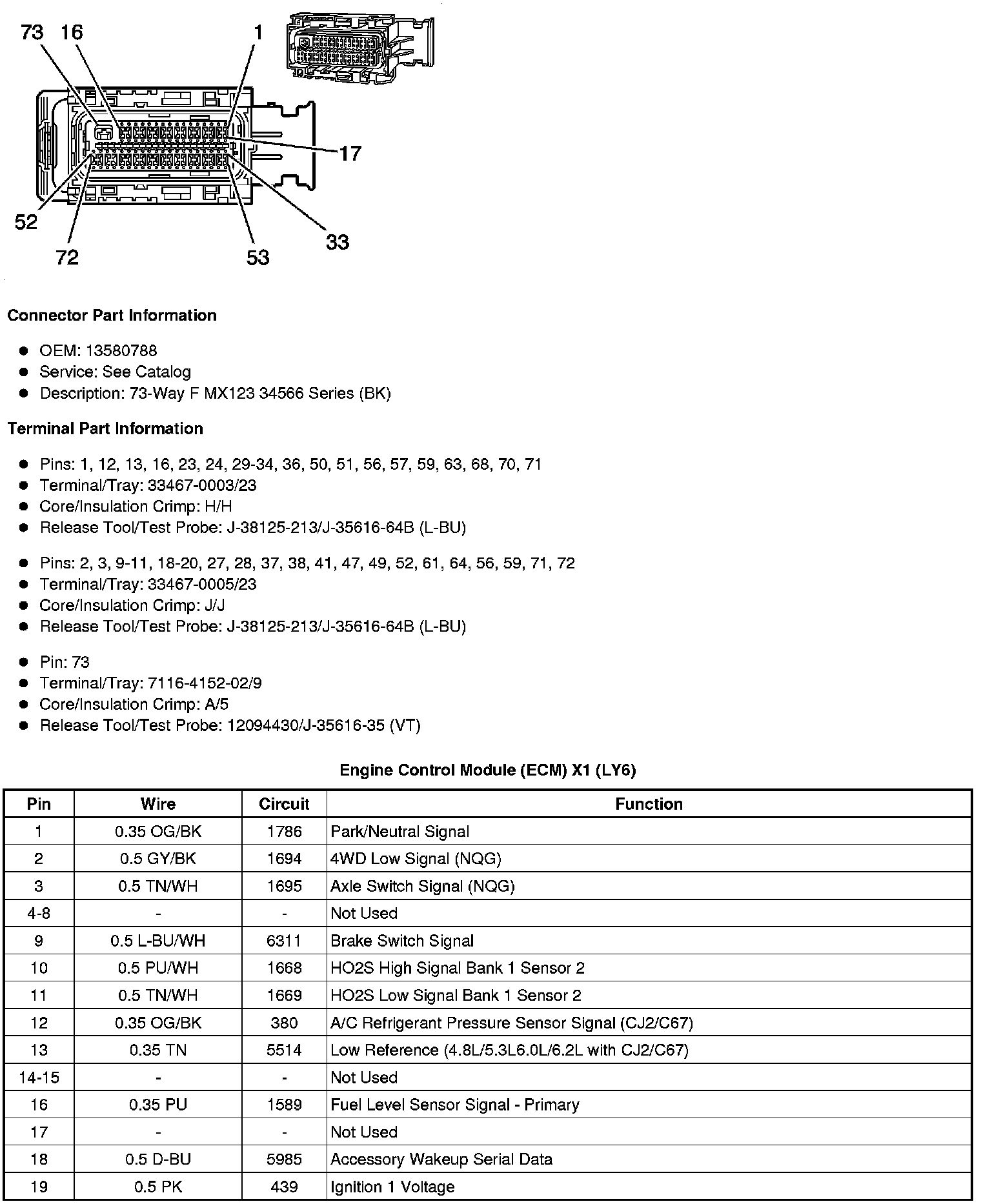 73 16 1

17

52

72

53

33

Connector Part Information

- OEM: 13580788
- Service: See Catalog
- Description: 73-Way F MX123 34566 Series (BK)

Terminal Part Information

- Pins: 1, 12, 13, 16, 23, 24, 29-34, 36, 50, 51, 56, 57, 59, 63, 68, 70, 71
- Terminal/Tray: 33467-0003/23
- Core/Insulation Crimp: H/H
- Release Tool/Test Probe: J-38125-213/J-35616-64B (L-BU)

- Pins: 2, 3, 9-11, 18-20, 27, 28, 37, 38, 41, 47, 49, 52, 61, 64, 56, 59, 71, 72
- Terminal/Tray: 33467-0005/23
- Core/Insulation Crimp: J/J
- Release Tool/Test Probe: J-38125-213/J-35616-64B (L-BU)

- Pin: 73
- Terminal/Tray: 7116-4152-02/9
- Core/Insulation Crimp: A/5
- Release Tool/Test Probe: 12094430/J-35616-35 (VT)

Engine Control Module (ECM) X1 (LY6)

| Pin | Wire | Circuit | Function |
|---|---|---|---|
| 1 | 0.35 OG/BK | 1786 | Park/Neutral Signal |
| 2 | 0.5 GY/BK | 1694 | 4WD Low Signal (NQG) |
| 3 | 0.5 TN/WH | 1695 | Axle Switch Signal (NQG) |
| 4-8 | - | - | Not Used |
| 9 | 0.5 L-BU/WH | 6311 | Brake Switch Signal |
| 10 | 0.5 PU/WH | 1668 | HO2S High Signal Bank 1 Sensor 2 |
| 11 | 0.5 TN/WH | 1669 | HO2S Low Signal Bank 1 Sensor 2 |
| 12 | 0.35 OG/BK | 380 | A/C Refrigerant Pressure Sensor Signal (CJ2/C67) |
| 13 | 0.35 TN | 5514 | Low Reference (4.8L/5.3L6.0L/6.2L with CJ2/C67) |
| 14-15 | - | - | Not Used |
| 16 | 0.35 PU | 1589 | Fuel Level Sensor Signal - Primary |
| 17 | - | - | Not Used |
| 18 | 0.5 D-BU | 5985 | Accessory Wakeup Serial Data |
| 19 | 0.5 PK | 439 | Ignition 1 Voltage |